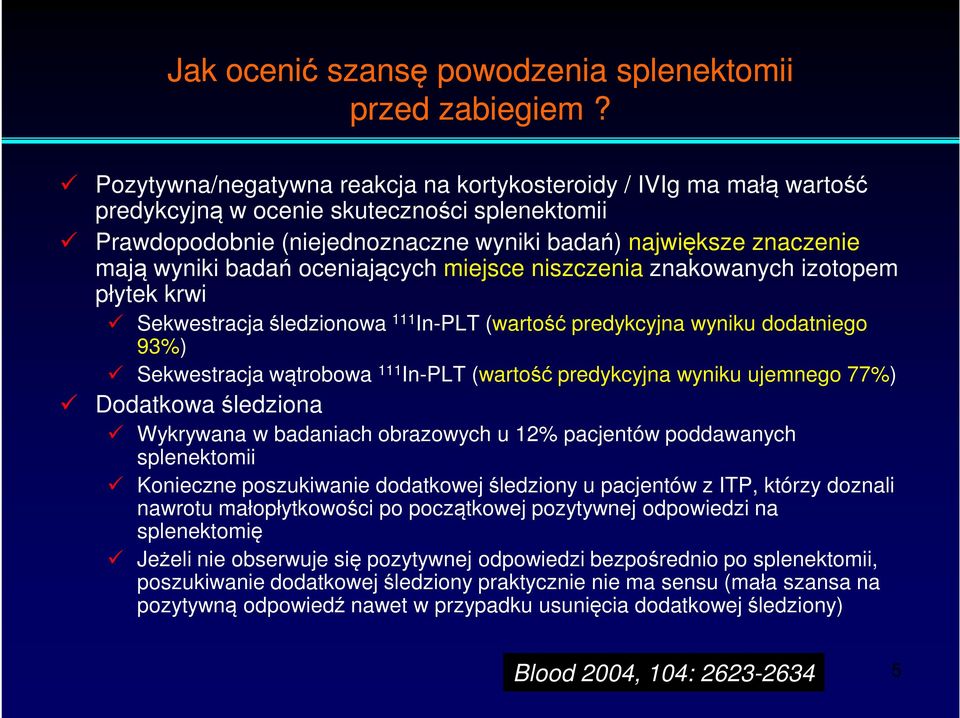 Jak ocenić szansę powodzenia splenektomii przed zabiegiem ?

✓ Pozytywna/negatywna reakcja na kortykosteroidy / IVIg ma małą wartość predykcyjną w ocenie skuteczności splenektomii

✓ Prawdopodobnie (niejednoznaczne wyniki badań) największe znaczenie mają wyniki badań oceniających miejsce niszczenia znakowanych izotopem płytek krwi

✓ Sekwestracja śledzionowa $^{111}$In-PLT (wartość predykcyjna wyniku dodatniego 93%)

✓ Sekwestracja wątrobowa $^{111}$In-PLT (wartość predykcyjna wyniku ujemnego 77%)

✓ Dodatkowa śledziona

✓ Wykrywana w badaniach obrazowych u 12% pacjentów poddawanych splenektomii

✓ Konieczne poszukiwanie dodatkowej śledziony u pacjentów z ITP, którzy doznali nawrotu małopłytkowości po początkowej pozytywnej odpowiedzi na splenektomię

✓ Jeżeli nie obserwuje się pozytywnej odpowiedzi bezpośrednio po splenektomii, poszukiwanie dodatkowej śledziony praktycznie nie ma sensu (mała szansa na pozytywną odpowiedź nawet w przypadku usunięcia dodatkowej śledziony)

Blood 2004, 104: 2623-2634

5